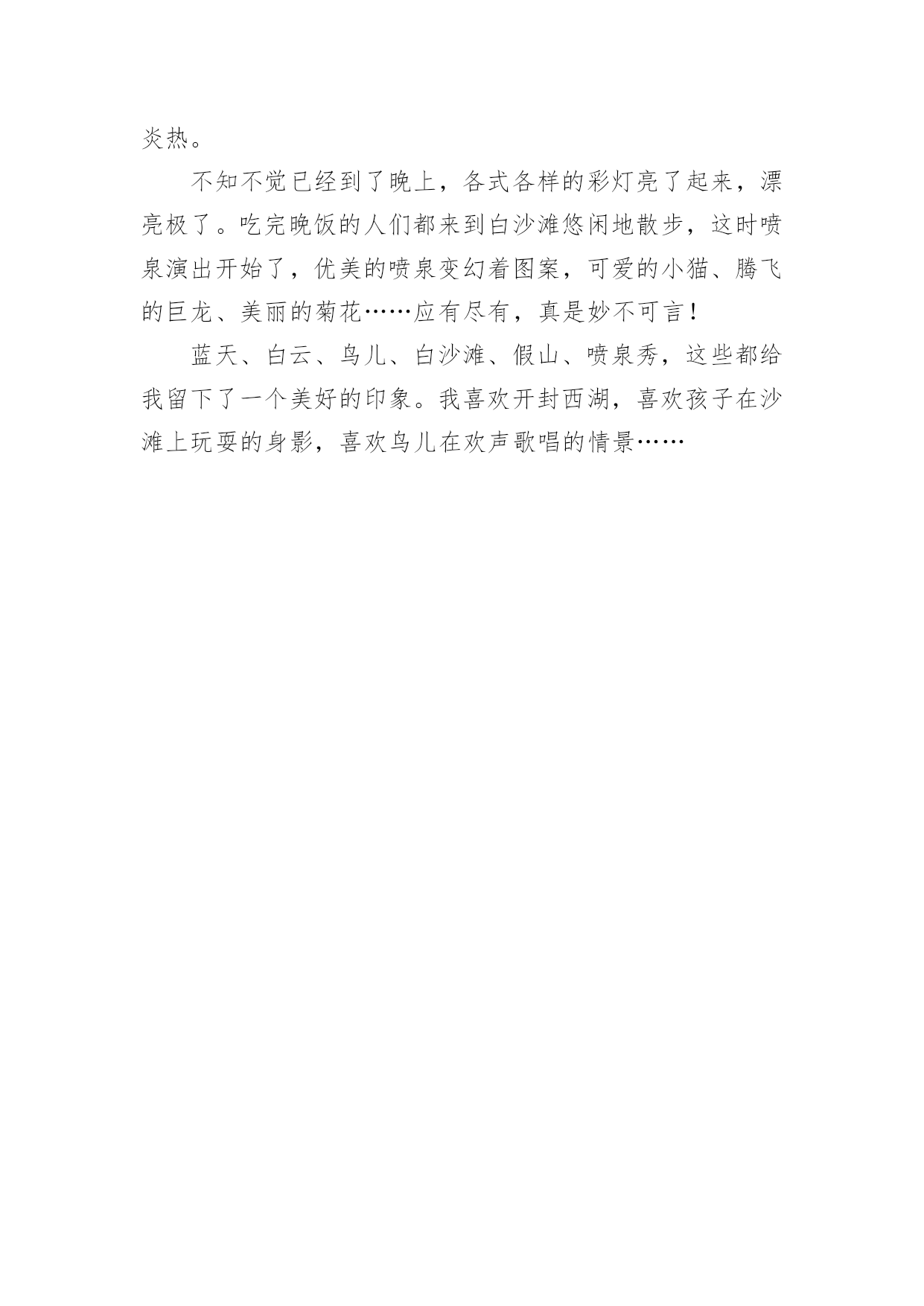 炎热。

不知不觉已经到了晚上，各式各样的彩灯亮了起来，漂亮极了。吃完晚饭的人们都来到白沙滩悠闲地散步，这时喷泉演出开始了，优美的喷泉变幻着图案，可爱的小猫、腾飞的巨龙、美丽的菊花……应有尽有，真是妙不可言！

蓝天、白云、鸟儿、白沙滩、假山、喷泉秀，这些都给我留下了一个美好的印象。我喜欢开封西湖，喜欢孩子在沙滩上玩耍的身影，喜欢鸟儿在欢声歌唱的情景……